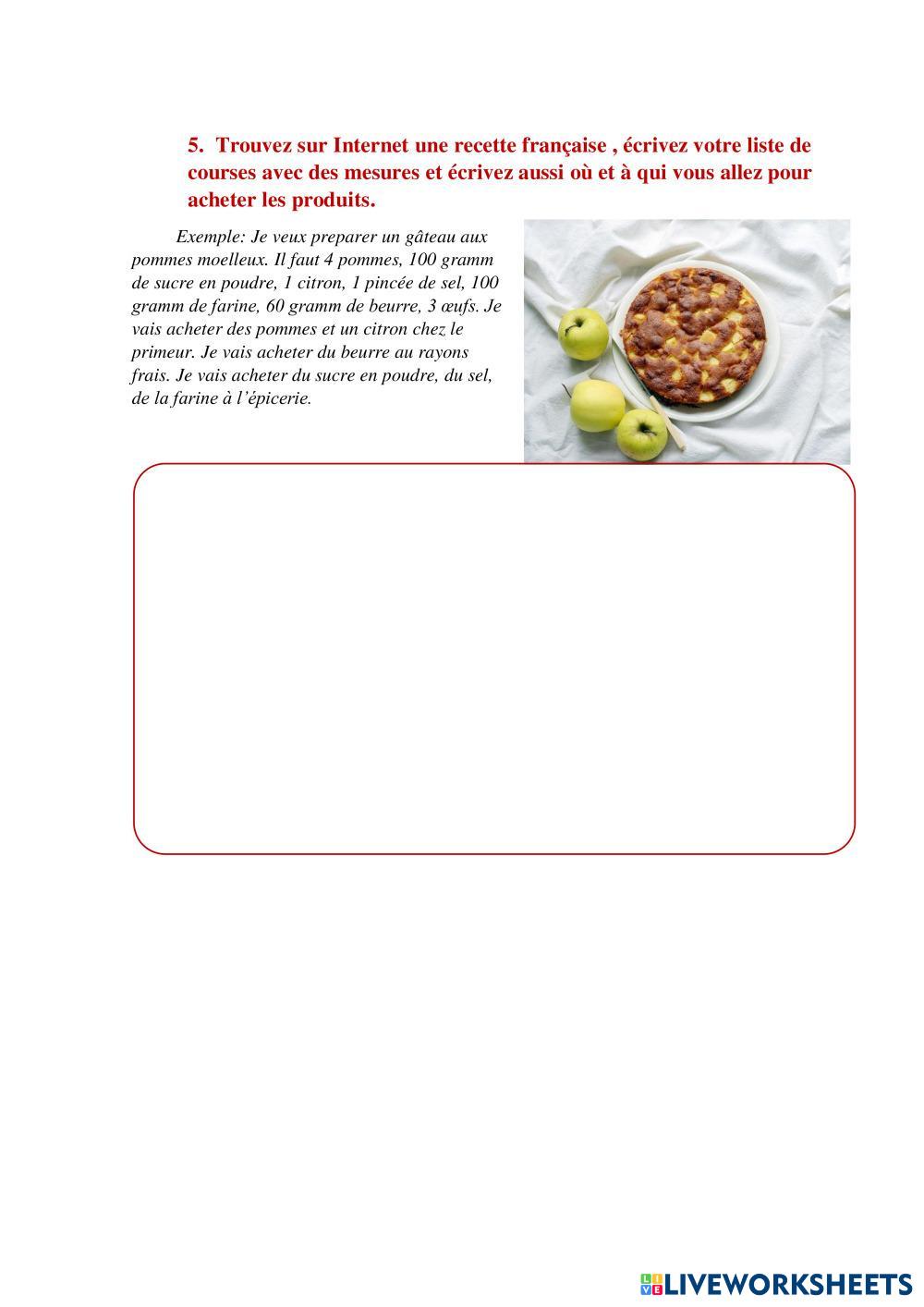 5. Trouvez sur Internet une recette française , écrivez votre liste de courses avec des mesures et écrivez aussi où et à qui vous allez pour acheter les produits.

Exemple: Je veux preparer un gâteau aux pommes moelleux. Il faut 4 pommes, 100 gramm de sucre en poudre, 1 citron, 1 pincée de sel, 100 gramm de farine, 60 gramm de beurre, 3 œufs. Je vais acheter des pommes et un citron chez le primeur. Je vais acheter du beurre au rayons frais. Je vais acheter du sucre en poudre, du sel, de la farine à l'épicerie.

LIVEWORKSHEETS